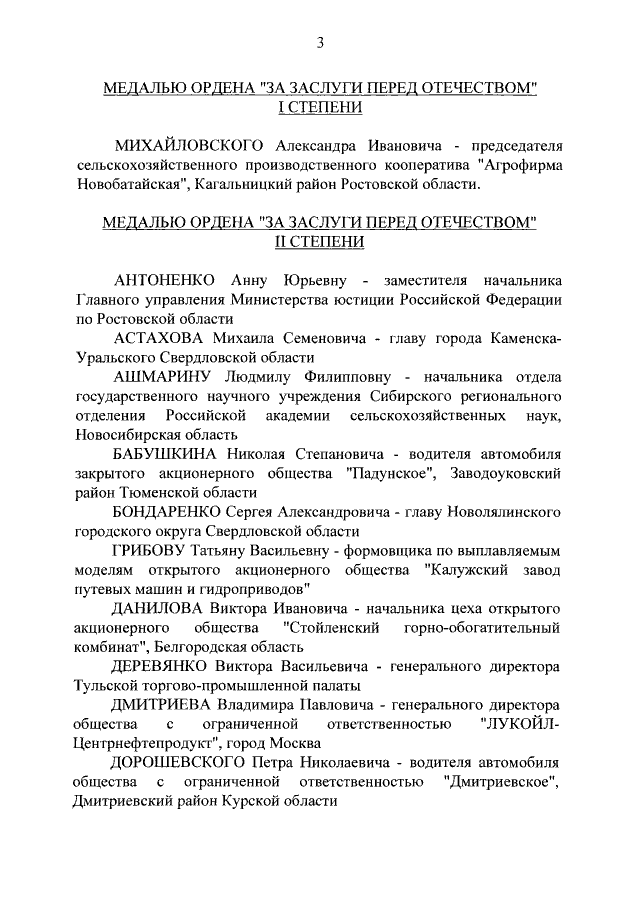 3

МЕДАЛЬЮ ОРДЕНА "ЗА ЗАСЛУГИ ПЕРЕД ОТЕЧЕСТВОМ" I СТЕПЕНИ

МИХАЙЛОВСКОГО Александра Ивановича - председателя сельскохозяйственного производственного кооператива "Агрофирма Новобатайская", Кагальницкий район Ростовской области.

МЕДАЛЬЮ ОРДЕНА "ЗА ЗАСЛУГИ ПЕРЕД ОТЕЧЕСТВОМ" II СТЕПЕНИ

АНТОНЕНКО Анну Юрьевну - заместителя начальника Главного управления Министерства юстиции Российской Федерации по Ростовской области

АСТАХОВА Михаила Семеновича - главу города Каменска-Уральского Свердловской области

АШМАРИНУ Людмилу Филипповну - начальника отдела государственного научного учреждения Сибирского регионального отделения Российской академии сельскохозяйственных наук, Новосибирская область

БАБУШКИНА Николая Степановича - водителя автомобиля закрытого акционерного общества "Падунское", Заводоуковский район Тюменской области

БОНДАРЕНКО Сергея Александровича - главу Новолялинского городского округа Свердловской области

ГРИБОВУ Татьяну Васильевну - формовщика по выплавляемым моделям открытого акционерного общества "Калужский завод путевых машин и гидроприводов"

ДАНИЛОВА Виктора Ивановича - начальника цеха открытого акционерного общества "Стойленский горно-обогатительный комбинат", Белгородская область

ДЕРЕВЯНКО Виктора Васильевича - генерального директора Тульской торгово-промышленной палаты

ДМИТРИЕВА Владимира Павловича - генерального директора общества с ограниченной ответственностью "ЛУКОЙЛ-Центрнефтепродукт", город Москва

ДОРОШЕВСКОГО Петра Николаевича - водителя автомобиля общества с ограниченной ответственностью "Дмитриевское", Дмитриевский район Курской области